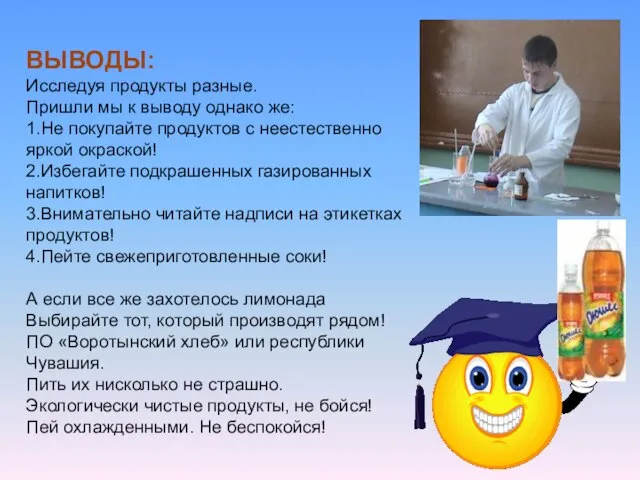 ВЫВОДЫ:
Исследуя продукты разные.
Пришли мы к выводу однако же:
1.Не покупайте продуктов с неестественно яркой окраской!
2.Избегайте подкрашенных газированных напитков!
3.Внимательно читайте надписи на этикетках продуктов!
4.Пейте свежеприготовленные соки!

А если все же захотелось лимонада
Выбирайте тот, который производят рядом!
ПО «Воротынский хлеб» или республики Чувашия.
Пить их нисколько не страшно.
Экологически чистые продукты, не бойся!
Пей охлажденными. Не беспокойся!

Дюшес
Дюшес